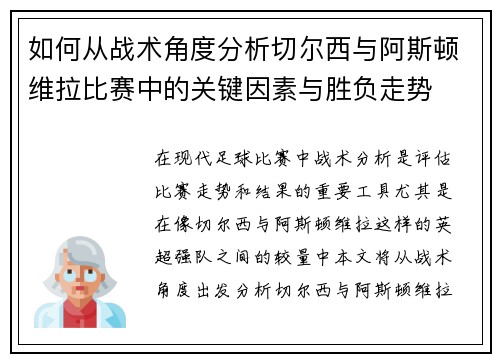 如何从战术角度分析切尔西与阿斯顿维拉比赛中的关键因素与胜负走势

在现代足球比赛中战术分析是评估比赛走势和结果的重要工具尤其是在像切尔西与阿斯顿维拉这样的英超强队之间的较量中本文将从战术角度出发分析切尔西与阿斯顿维拉